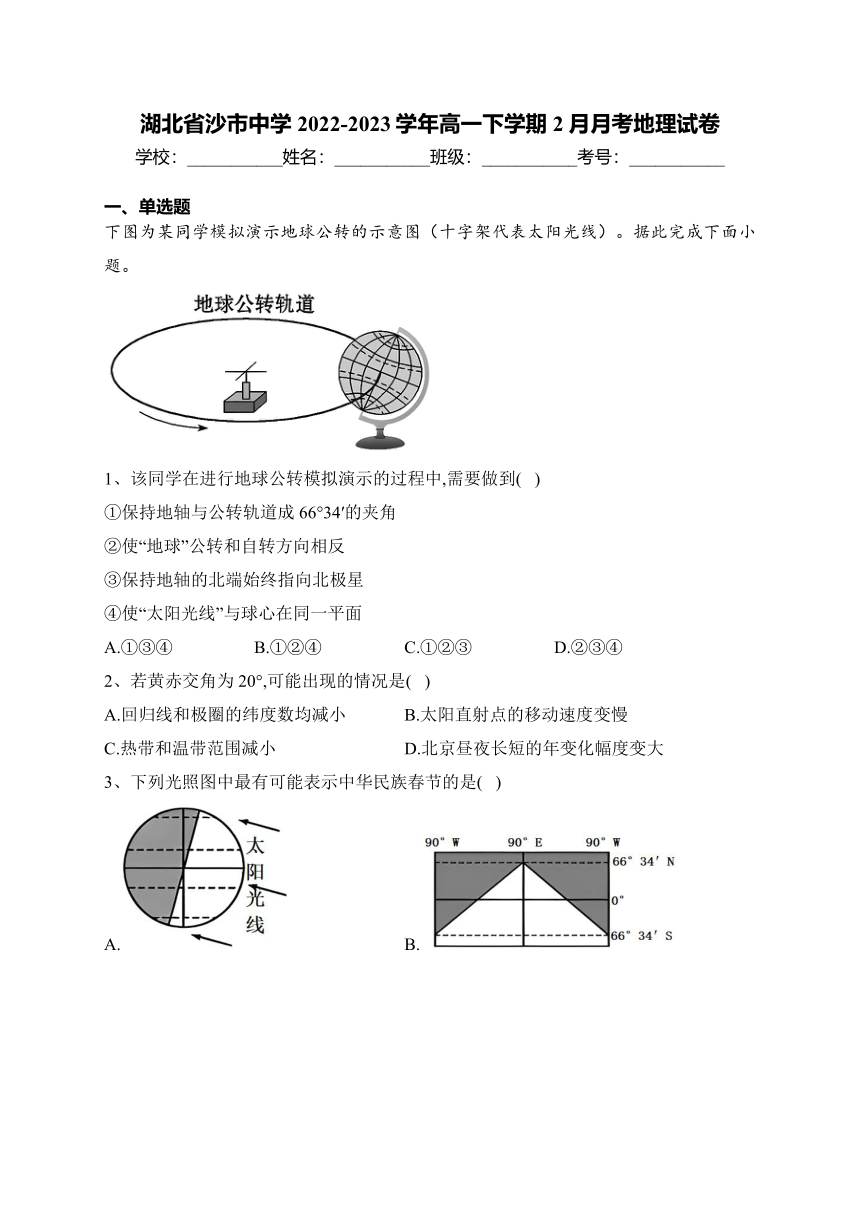 湖北省沙市中学 2022-2023 学年高一下学期 2 月月考地理试卷

学校：___________姓名：___________班级：___________考号：___________

一、单选题

下图为某同学模拟演示地球公转的示意图（十字架代表太阳光线）。据此完成下面小题。

地球公转轨道

1、该同学在进行地球公转模拟演示的过程中,需要做到( )

①保持地轴与公转轨道成 66°34′的夹角

②使“地球”公转和自转方向相反

③保持地轴的北端始终指向北极星

④使“太阳光线”与球心在同一平面

A.①③④　　B.①②④　　C.①②③　　D.②③④

2、若黄赤交角为 20°,可能出现的情况是( )

A.回归线和极圈的纬度数均减小　　B.太阳直射点的移动速度变慢

C.热带和温带范围减小　　D.北京昼夜长短的年变化幅度变大

3、下列光照图中最有可能表示中华民族春节的是( )

太阳光线

A.

90° W　90° E　90° W

66° 34′ N

0°

66° 34′ S

B.